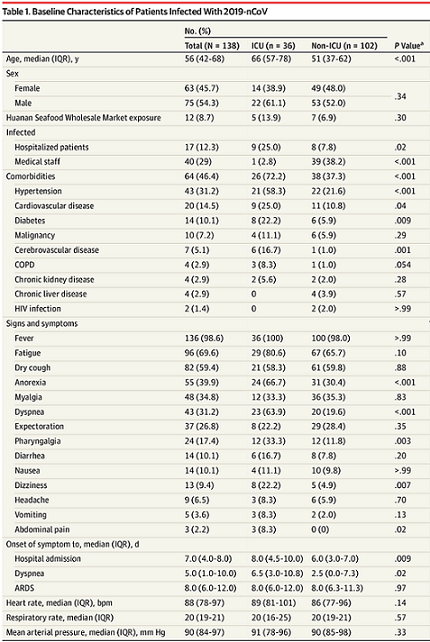 Table 1. Baseline Characteristics of Patients Infected With 2019-nCoV

| | No. (%) | | | |
|---|---|---|---|---|
| | Total (N = 138) | ICU (n = 36) | Non-ICU (n = 102) | P Value$^a$ |
| Age, median (IQR), y | 56 (42-68) | 66 (57-78) | 51 (37-62) | <.001 |
| Sex | | | | |
| Female | 63 (45.7) | 14 (38.9) | 49 (48.0) | .34 |
| Male | 75 (54.3) | 22 (61.1) | 53 (52.0) | |
| Huanan Seafood Wholesale Market exposure | 12 (8.7) | 5 (13.9) | 7 (6.9) | .30 |
| Infected | | | | |
| Hospitalized patients | 17 (12.3) | 9 (25.0) | 8 (7.8) | .02 |
| Medical staff | 40 (29) | 1 (2.8) | 39 (38.2) | <.001 |
| Comorbidities | 64 (46.4) | 26 (72.2) | 38 (37.3) | <.001 |
| Hypertension | 43 (31.2) | 21 (58.3) | 22 (21.6) | <.001 |
| Cardiovascular disease | 20 (14.5) | 9 (25.0) | 11 (10.8) | .04 |
| Diabetes | 14 (10.1) | 8 (22.2) | 6 (5.9) | .009 |
| Malignancy | 10 (7.2) | 4 (11.1) | 6 (5.9) | .29 |
| Cerebrovascular disease | 7 (5.1) | 6 (16.7) | 1 (1.0) | .001 |
| COPD | 4 (2.9) | 3 (8.3) | 1 (1.0) | .054 |
| Chronic kidney disease | 4 (2.9) | 2 (5.6) | 2 (2.0) | .28 |
| Chronic liver disease | 4 (2.9) | 0 | 4 (3.9) | .57 |
| HIV infection | 2 (1.4) | 0 | 2 (2.0) | >.99 |
| Signs and symptoms | | | | |
| Fever | 136 (98.6) | 36 (100) | 100 (98.0) | >.99 |
| Fatigue | 96 (69.6) | 29 (80.6) | 67 (65.7) | .10 |
| Dry cough | 82 (59.4) | 21 (58.3) | 61 (59.8) | .88 |
| Anorexia | 55 (39.9) | 24 (66.7) | 31 (30.4) | <.001 |
| Myalgia | 48 (34.8) | 12 (33.3) | 36 (35.3) | .83 |
| Dyspnea | 43 (31.2) | 23 (63.9) | 20 (19.6) | <.001 |
| Expectoration | 37 (26.8) | 8 (22.2) | 29 (28.4) | .35 |
| Pharyngalgia | 24 (17.4) | 12 (33.3) | 12 (11.8) | .003 |
| Diarrhea | 14 (10.1) | 6 (16.7) | 8 (7.8) | .20 |
| Nausea | 14 (10.1) | 4 (11.1) | 10 (9.8) | >.99 |
| Dizziness | 13 (9.4) | 8 (22.2) | 5 (4.9) | .007 |
| Headache | 9 (6.5) | 3 (8.3) | 6 (5.9) | .70 |
| Vomiting | 5 (3.6) | 3 (8.3) | 2 (2.0) | .13 |
| Abdominal pain | 3 (2.2) | 3 (8.3) | 0 (0) | .02 |
| Onset of symptom to, median (IQR), d | | | | |
| Hospital admission | 7.0 (4.0-8.0) | 8.0 (4.5-10.0) | 6.0 (3.0-7.0) | .009 |
| Dyspnea | 5.0 (1.0-10.0) | 6.5 (3.0-10.8) | 2.5 (0.0-7.3) | .02 |
| ARDS | 8.0 (6.0-12.0) | 8.0 (6.0-12.0) | 8.0 (6.3-11.3) | .97 |
| Heart rate, median (IQR), bpm | 88 (78-97) | 89 (81-101) | 86 (77-96) | .14 |
| Respiratory rate, median (IQR) | 20 (19-21) | 20 (16-25) | 20 (19-21) | .57 |
| Mean arterial pressure, median (IQR), mm Hg | 90 (84-97) | 91 (78-96) | 90 (85-98) | .33 |